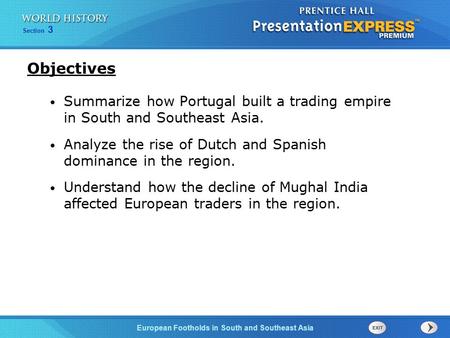 WORLD HISTORY
Section 3

PRENTICE HALL
PresentationEXPRESS™
PREMIUM

Objectives

• Summarize how Portugal built a trading empire in South and Southeast Asia.

• Analyze the rise of Dutch and Spanish dominance in the region.

• Understand how the decline of Mughal India affected European traders in the region.

European Footholds in South and Southeast Asia

EXIT